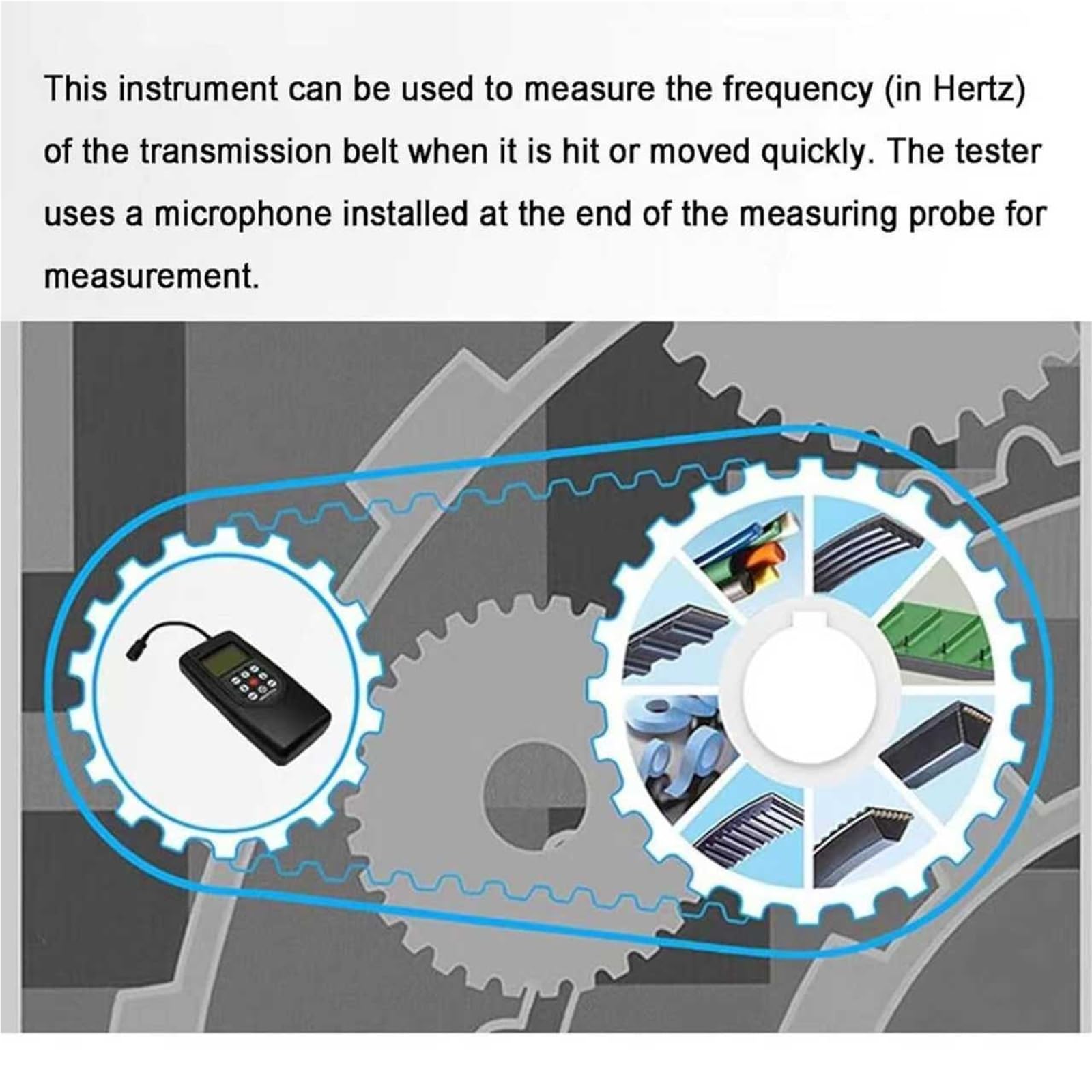 This instrument can be used to measure the frequency (in Hertz) of the transmission belt when it is hit or moved quickly. The tester uses a microphone installed at the end of the measuring probe for measurement.